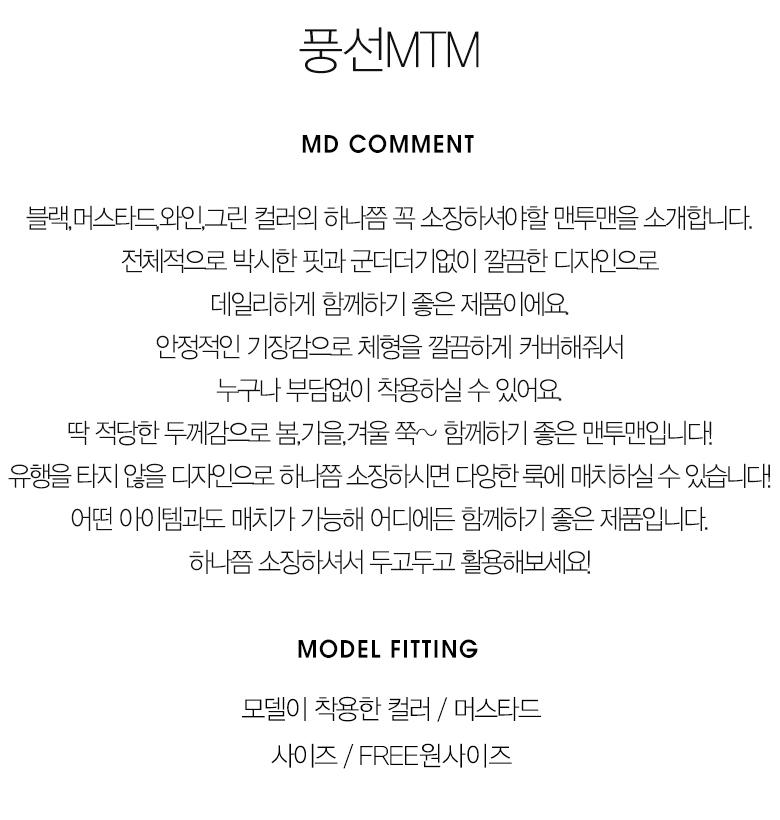 풍선MTM

MD COMMENT

블랙,머스타드,와인,그린 컬러의 하나쯤 꼭 소장하셔야할 맨투맨을 소개합니다.
전체적으로 박시한 핏과 군더더기없이 깔끔한 디자인으로
데일리하게 함께하기 좋은 제품이에요.
안정적인 기장감으로 체형을 깔끔하게 커버해줘서
누구나 부담없이 착용하실 수 있어요.
딱 적당한 두께감으로 봄,가을,겨울 쭉~ 함께하기 좋은 맨투맨입니다!
유행을 타지 않을 디자인으로 하나쯤 소장하시면 다양한 룩에 매치하실 수 있습니다!
어떤 아이템과도 매치가 가능해 어디에든 함께하기 좋은 제품입니다.
하나쯤 소장하셔서 두고두고 활용해보세요!

MODEL FITTING

모델이 착용한 컬러 / 머스타드
사이즈 / FREE원사이즈